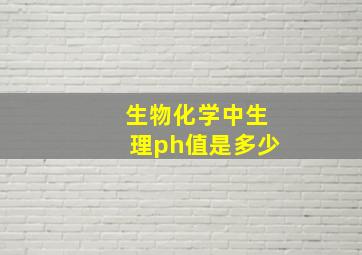 生物化学中生理ph值是多少